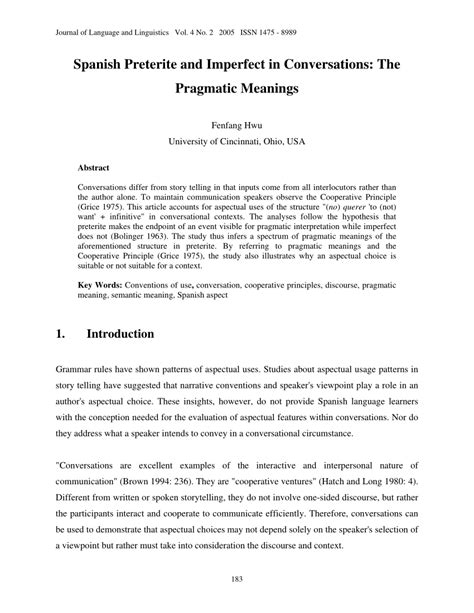 Journal of Language and Linguistics Vol. 4 No. 2 2005 ISSN 1475 - 8989

Spanish Preterite and Imperfect in Conversations: The Pragmatic Meanings

Fenfang Hwu
University of Cincinnati, Ohio, USA

Abstract

Conversations differ from story telling in that inputs come from all interlocutors rather than the author alone. To maintain communication speakers observe the Cooperative Principle (Grice 1975). This article accounts for aspectual uses of the structure "(no) querer 'to (not) want' + infinitive" in conversational contexts. The analyses follow the hypothesis that preterite makes the endpoint of an event visible for pragmatic interpretation while imperfect does not (Bolinger 1963). The study thus infers a spectrum of pragmatic meanings of the aforementioned structure in preterite. By referring to pragmatic meanings and the Cooperative Principle (Grice 1975), the study also illustrates why an aspectual choice is suitable or not suitable for a context.

Key Words: Conventions of use, conversation, cooperative principles, discourse, pragmatic meaning, semantic meaning, Spanish aspect

1. Introduction

Grammar rules have shown patterns of aspectual uses. Studies about aspectual usage patterns in story telling have suggested that narrative conventions and speaker's viewpoint play a role in an author's aspectual choice. These insights, however, do not provide Spanish language learners with the conception needed for the evaluation of aspectual features within conversations. Nor do they address what a speaker intends to convey in a conversational circumstance.

"Conversations are excellent examples of the interactive and interpersonal nature of communication" (Brown 1994: 236). They are "cooperative ventures" (Hatch and Long 1980: 4). Different from written or spoken storytelling, they do not involve one-sided discourse, but rather the participants interact and cooperate to communicate efficiently. Therefore, conversations can be used to demonstrate that aspectual choices may not depend solely on the speaker's selection of a viewpoint but rather must take into consideration the discourse and context.

183